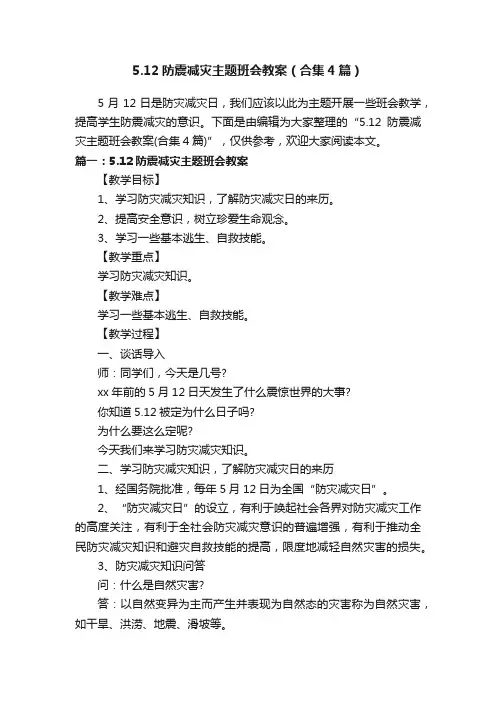 5.12 防震减灾主题班会教案（合集 4 篇）

5 月 12 日是防灾减灾日，我们应该以此为主题开展一些班会教学，提高学生防震减灾的意识。下面是由编辑为大家整理的“5.12 防震减灾主题班会教案(合集 4 篇)”，仅供参考，欢迎大家阅读本文。

篇一：5.12 防震减灾主题班会教案

【教学目标】

1、学习防灾减灾知识，了解防灾减灾日的来历。

2、提高安全意识，树立珍爱生命观念。

3、学习一些基本逃生、自救技能。

【教学重点】

学习防灾减灾知识。

【教学难点】

学习一些基本逃生、自救技能。

【教学过程】

一、谈话导入

师：同学们，今天是几号?

xx 年前的 5 月 12 日天发生了什么震惊世界的大事?

你知道 5.12 被定为什么日子吗?

为什么要这么定呢?

今天我们来学习防灾减灾知识。

二、学习防灾减灾知识，了解防灾减灾日的来历

1、经国务院批准，每年 5 月 12 日为全国“防灾减灾日”。

2、“防灾减灾日”的设立，有利于唤起社会各界对防灾减灾工作的高度关注，有利于全社会防灾减灾意识的普遍增强，有利于推动全民防灾减灾知识和避灾自救技能的提高，限度地减轻自然灾害的损失。

3、防灾减灾知识问答

问：什么是自然灾害?

答：以自然变异为主而产生并表现为自然态的灾害称为自然灾害，如干旱、洪涝、地震、滑坡等。